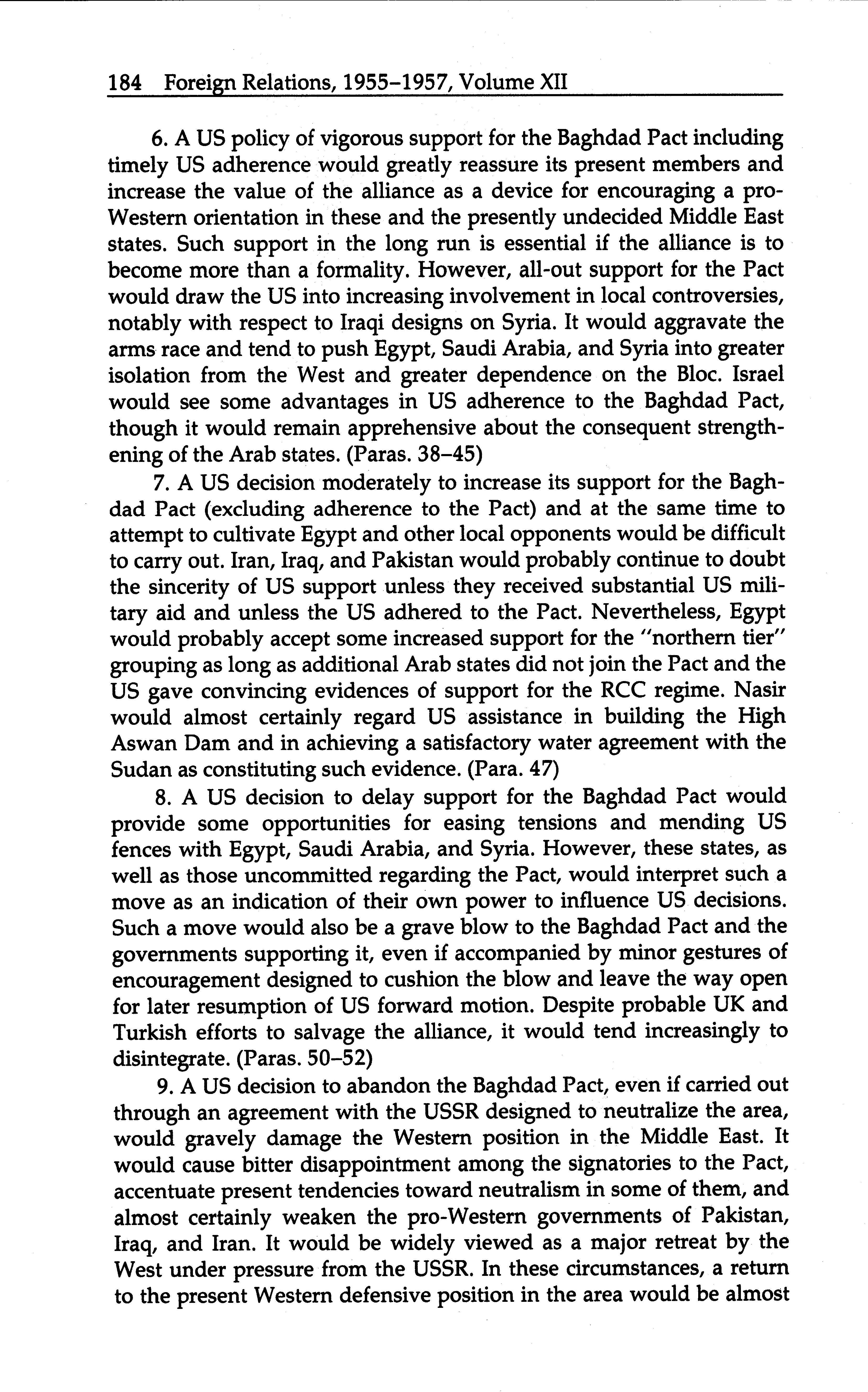 184 Foreign Relations, 1955–1957, Volume XII

6. A US policy of vigorous support for the Baghdad Pact including timely US adherence would greatly reassure its present members and increase the value of the alliance as a device for encouraging a pro-Western orientation in these and the presently undecided Middle East states. Such support in the long run is essential if the alliance is to become more than a formality. However, all-out support for the Pact would draw the US into increasing involvement in local controversies, notably with respect to Iraqi designs on Syria. It would aggravate the arms race and tend to push Egypt, Saudi Arabia, and Syria into greater isolation from the West and greater dependence on the Bloc. Israel would see some advantages in US adherence to the Baghdad Pact, though it would remain apprehensive about the consequent strengthening of the Arab states. (Paras. 38–45)

7. A US decision moderately to increase its support for the Baghdad Pact (excluding adherence to the Pact) and at the same time to attempt to cultivate Egypt and other local opponents would be difficult to carry out. Iran, Iraq, and Pakistan would probably continue to doubt the sincerity of US support unless they received substantial US military aid and unless the US adhered to the Pact. Nevertheless, Egypt would probably accept some increased support for the "northern tier" grouping as long as additional Arab states did not join the Pact and the US gave convincing evidences of support for the RCC regime. Nasir would almost certainly regard US assistance in building the High Aswan Dam and in achieving a satisfactory water agreement with the Sudan as constituting such evidence. (Para. 47)

8. A US decision to delay support for the Baghdad Pact would provide some opportunities for easing tensions and mending US fences with Egypt, Saudi Arabia, and Syria. However, these states, as well as those uncommitted regarding the Pact, would interpret such a move as an indication of their own power to influence US decisions. Such a move would also be a grave blow to the Baghdad Pact and the governments supporting it, even if accompanied by minor gestures of encouragement designed to cushion the blow and leave the way open for later resumption of US forward motion. Despite probable UK and Turkish efforts to salvage the alliance, it would tend increasingly to disintegrate. (Paras. 50–52)

9. A US decision to abandon the Baghdad Pact, even if carried out through an agreement with the USSR designed to neutralize the area, would gravely damage the Western position in the Middle East. It would cause bitter disappointment among the signatories to the Pact, accentuate present tendencies toward neutralism in some of them, and almost certainly weaken the pro-Western governments of Pakistan, Iraq, and Iran. It would be widely viewed as a major retreat by the West under pressure from the USSR. In these circumstances, a return to the present Western defensive position in the area would be almost